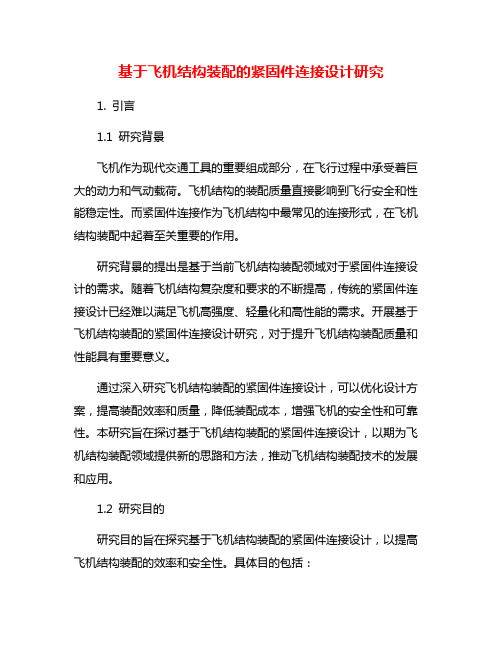 基于飞机结构装配的紧固件连接设计研究

1. 引言

1.1 研究背景

飞机作为现代交通工具的重要组成部分，在飞行过程中承受着巨大的动力和气动载荷。飞机结构的装配质量直接影响到飞行安全和性能稳定性。而紧固件连接作为飞机结构中最常见的连接形式，在飞机结构装配中起着至关重要的作用。

研究背景的提出是基于当前飞机结构装配领域对于紧固件连接设计的需求。随着飞机结构复杂度和要求的不断提高，传统的紧固件连接设计已经难以满足飞机高强度、轻量化和高性能的需求。开展基于飞机结构装配的紧固件连接设计研究，对于提升飞机结构装配质量和性能具有重要意义。

通过深入研究飞机结构装配的紧固件连接设计，可以优化设计方案，提高装配效率和质量，降低装配成本，增强飞机的安全性和可靠性。本研究旨在探讨基于飞机结构装配的紧固件连接设计，以期为飞机结构装配领域提供新的思路和方法，推动飞机结构装配技术的发展和应用。

1.2 研究目的

研究目的旨在探究基于飞机结构装配的紧固件连接设计，以提高飞机结构装配的效率和安全性。具体目的包括：